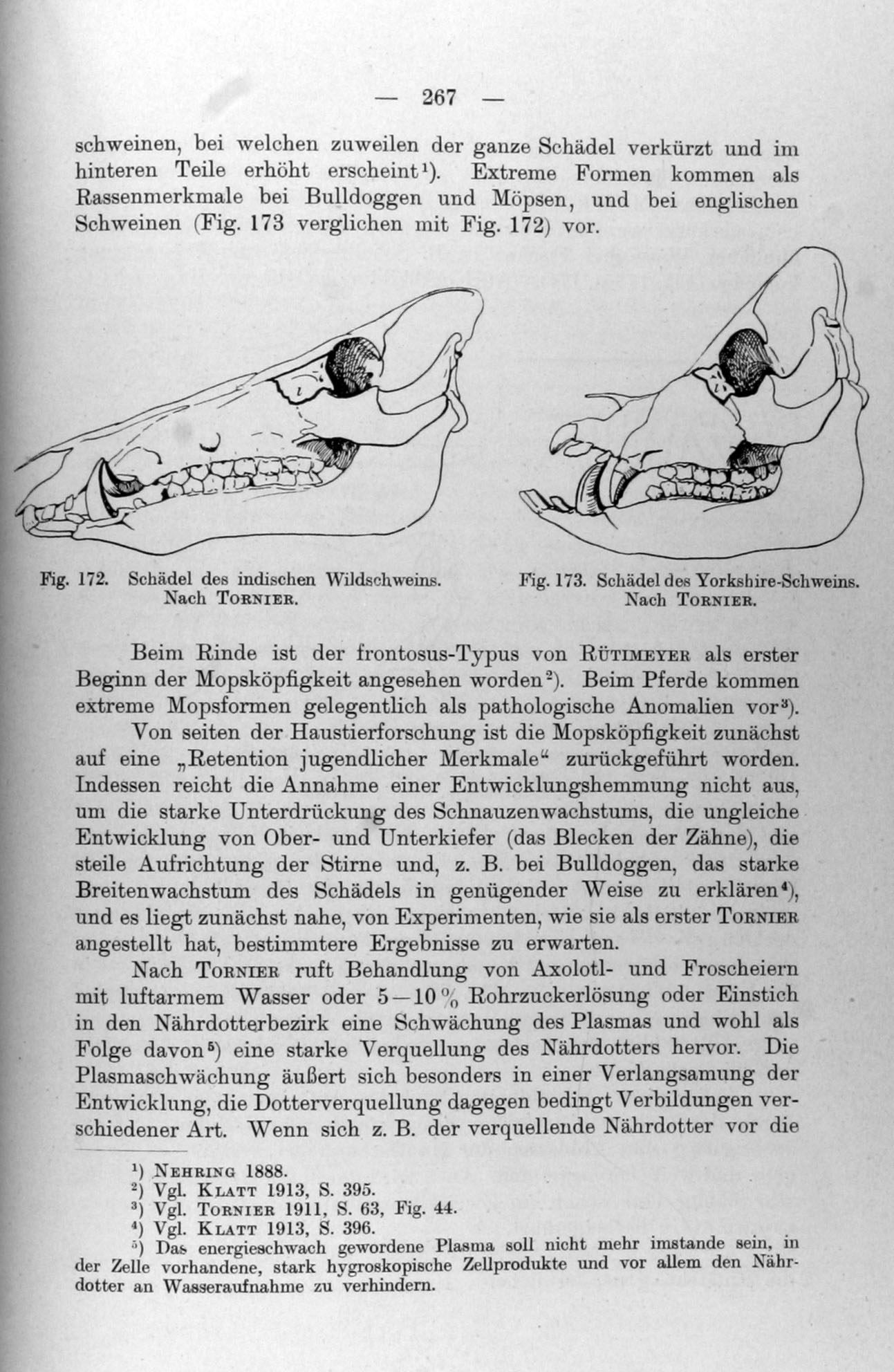 — 267 —

schweinen, bei welchen zuweilen der ganze Schädel verkürzt und im hinteren Teile erhöht erscheint$^{1}$). Extreme Formen kommen als Rassenmerkmale bei Bulldoggen und Möpsen, und bei englischen Schweinen (Fig. 173 verglichen mit Fig. 172) vor.

Fig. 172. Schädel des indischen Wildschweins. Nach Tornier.

Fig. 173. Schädel des Yorkshire-Schweins. Nach Tornier.

Beim Rinde ist der frontosus-Typus von Rütimeyer als erster Beginn der Mopsköpfigkeit angesehen worden$^{2}$). Beim Pferde kommen extreme Mopsformen gelegentlich als pathologische Anomalien vor$^{3}$).

Von seiten der Haustierforschung ist die Mopsköpfigkeit zunächst auf eine „Retention jugendlicher Merkmale“ zurückgeführt worden. Indessen reicht die Annahme einer Entwicklungshemmung nicht aus, um die starke Unterdrückung des Schnauzenwachstums, die ungleiche Entwicklung von Ober- und Unterkiefer (das Blecken der Zähne), die steile Aufrichtung der Stirne und, z. B. bei Bulldoggen, das starke Breitenwachstum des Schädels in genügender Weise zu erklären$^{4}$), und es liegt zunächst nahe, von Experimenten, wie sie als erster Tornier angestellt hat, bestimmtere Ergebnisse zu erwarten.

Nach Tornier ruft Behandlung von Axolotl- und Froscheiern mit luftarmem Wasser oder 5—10 % Rohrzuckerlösung oder Einstich in den Nährdotterbezirk eine Schwächung des Plasmas und wohl als Folge davon$^{5}$) eine starke Verquellung des Nährdotters hervor. Die Plasmaschwächung äußert sich besonders in einer Verlangsamung der Entwicklung, die Dotterverquellung dagegen bedingt Verbildungen verschiedener Art. Wenn sich z. B. der verquellende Nährdotter vor die

$^{1}$) Nehring 1888.
$^{2}$) Vgl. Klatt 1913, S. 395.
$^{3}$) Vgl. Tornier 1911, S. 63, Fig. 44.
$^{4}$) Vgl. Klatt 1913, S. 396.
$^{5}$) Das energieschwach gewordene Plasma soll nicht mehr imstande sein, in der Zelle vorhandene, stark hygroskopische Zellprodukte und vor allem den Nährdotter an Wasseraufnahme zu verhindern.